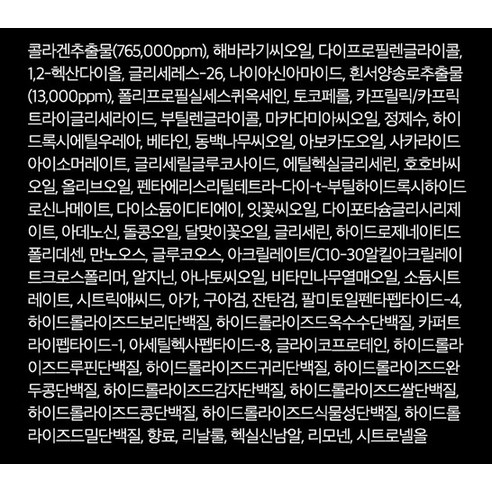 콜라겐추출물(765,000ppm), 해바라기씨오일, 다이프로필렌글라이콜, 1,2-헥산다이올, 글리세레스-26, 나이아신아마이드, 흰서양송로추출물(13,000ppm), 폴리프로필실세스퀴옥세인, 토코페롤, 카프릴릭/카프릭트라이글리세라이드, 부틸렌글라이콜, 마카다미아씨오일, 정제수, 하이드록시에틸우레아, 베타인, 동백나무씨오일, 아보카도오일, 사카라이드아이소머레이트, 글리세릴글루코사이드, 에틸헥실글리세린, 호호바씨오일, 올리브오일, 펜타에리스리틸테트라-다이-t-부틸하이드록시하이드로신나메이트, 다이소듐이디티에이, 잇꽃씨오일, 다이포타슘글리시리제이트, 아데노신, 돌콩오일, 달맞이꽃오일, 글리세린, 하이드로제네이티드폴리데센, 만노오스, 글루코오스, 아크릴레이트/C10-30알킬아크릴레이트크로스폴리머, 알지닌, 아나토씨오일, 비타민나무열매오일, 소듐시트레이트, 시트릭애씨드, 아가, 구아검, 잔탄검, 팔미토일펜타펩타이드-4, 하이드롤라이즈드보리단백질, 하이드롤라이즈드옥수수단백질, 카퍼트라이펩타이드-1, 아세틸헥사펩타이드-8, 글라이코프로테인, 하이드롤라이즈드루핀단백질, 하이드롤라이즈드귀리단백질, 하이드롤라이즈드완두콩단백질, 하이드롤라이즈드감자단백질, 하이드롤라이즈드쌀단백질, 하이드롤라이즈드콩단백질, 하이드롤라이즈드식물성단백질, 하이드롤라이즈드밀단백질, 향료, 리날룰, 헥실신남알, 리모넨, 시트로넬올